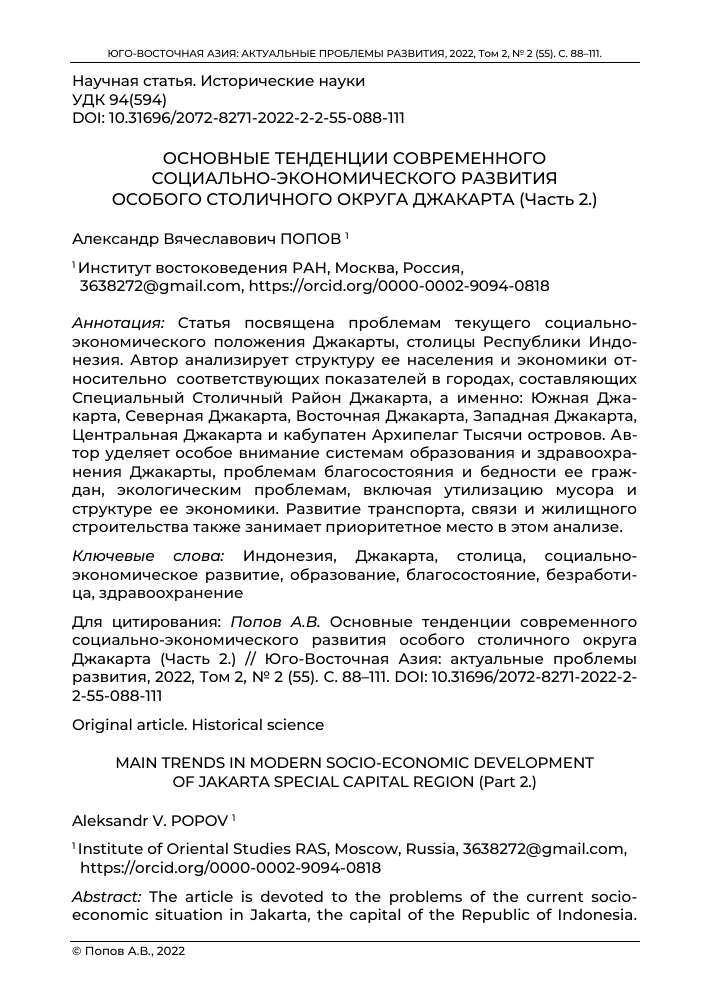 ЮГО-ВОСТОЧНАЯ АЗИЯ: АКТУАЛЬНЫЕ ПРОБЛЕМЫ РАЗВИТИЯ, 2022, Том 2, № 2 (55). С. 88–111.

Научная статья. Исторические науки
УДК 94(594)
DOI: 10.31696/2072-8271-2022-2-2-55-088-111

ОСНОВНЫЕ ТЕНДЕНЦИИ СОВРЕМЕННОГО СОЦИАЛЬНО-ЭКОНОМИЧЕСКОГО РАЗВИТИЯ ОСОБОГО СТОЛИЧНОГО ОКРУГА ДЖАКАРТА (Часть 2.)

Александр Вячеславович ПОПОВ $^1$

$^1$ Институт востоковедения РАН, Москва, Россия, 3638272@gmail.com, https://orcid.org/0000-0002-9094-0818

Аннотация: Статья посвящена проблемам текущего социально-экономического положения Джакарты, столицы Республики Индонезия. Автор анализирует структуру ее населения и экономики относительно соответствующих показателей в городах, составляющих Специальный Столичный Район Джакарта, а именно: Южная Джакарта, Северная Джакарта, Восточная Джакарта, Западная Джакарта, Центральная Джакарта и кабупатен Архипелаг Тысячи островов. Автор уделяет особое внимание системам образования и здравоохранения Джакарты, проблемам благосостояния и бедности ее граждан, экологическим проблемам, включая утилизацию мусора и структуре ее экономики. Развитие транспорта, связи и жилищного строительства также занимает приоритетное место в этом анализе.

Ключевые слова: Индонезия, Джакарта, столица, социально-экономическое развитие, образование, благосостояние, безработица, здравоохранение

Для цитирования: Попов А.В. Основные тенденции современного социально-экономического развития особого столичного округа Джакарта (Часть 2.) // Юго-Восточная Азия: актуальные проблемы развития, 2022, Том 2, № 2 (55). С. 88–111. DOI: 10.31696/2072-8271-2022-2-2-55-088-111

Original article. Historical science

MAIN TRENDS IN MODERN SOCIO-ECONOMIC DEVELOPMENT OF JAKARTA SPECIAL CAPITAL REGION (Part 2.)

Aleksandr V. POPOV $^1$

$^1$ Institute of Oriental Studies RAS, Moscow, Russia, 3638272@gmail.com, https://orcid.org/0000-0002-9094-0818

Abstract: The article is devoted to the problems of the current socio-economic situation in Jakarta, the capital of the Republic of Indonesia.

© Попов А.В., 2022